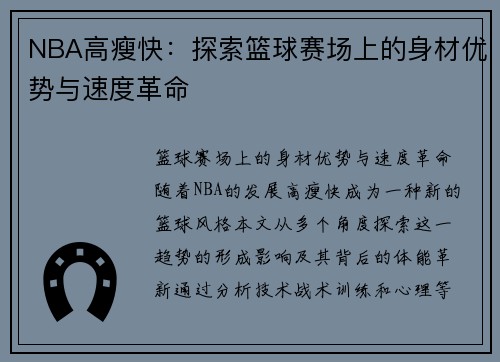 NBA高瘦快：探索篮球赛场上的身材优势与速度革命

篮球赛场上的身材优势与速度革命随着NBA的发展高瘦快成为一种新的篮球风格本文从多个角度探索这一趋势的形成影响及其背后的体能革新通过分析技术战术训练和心理等